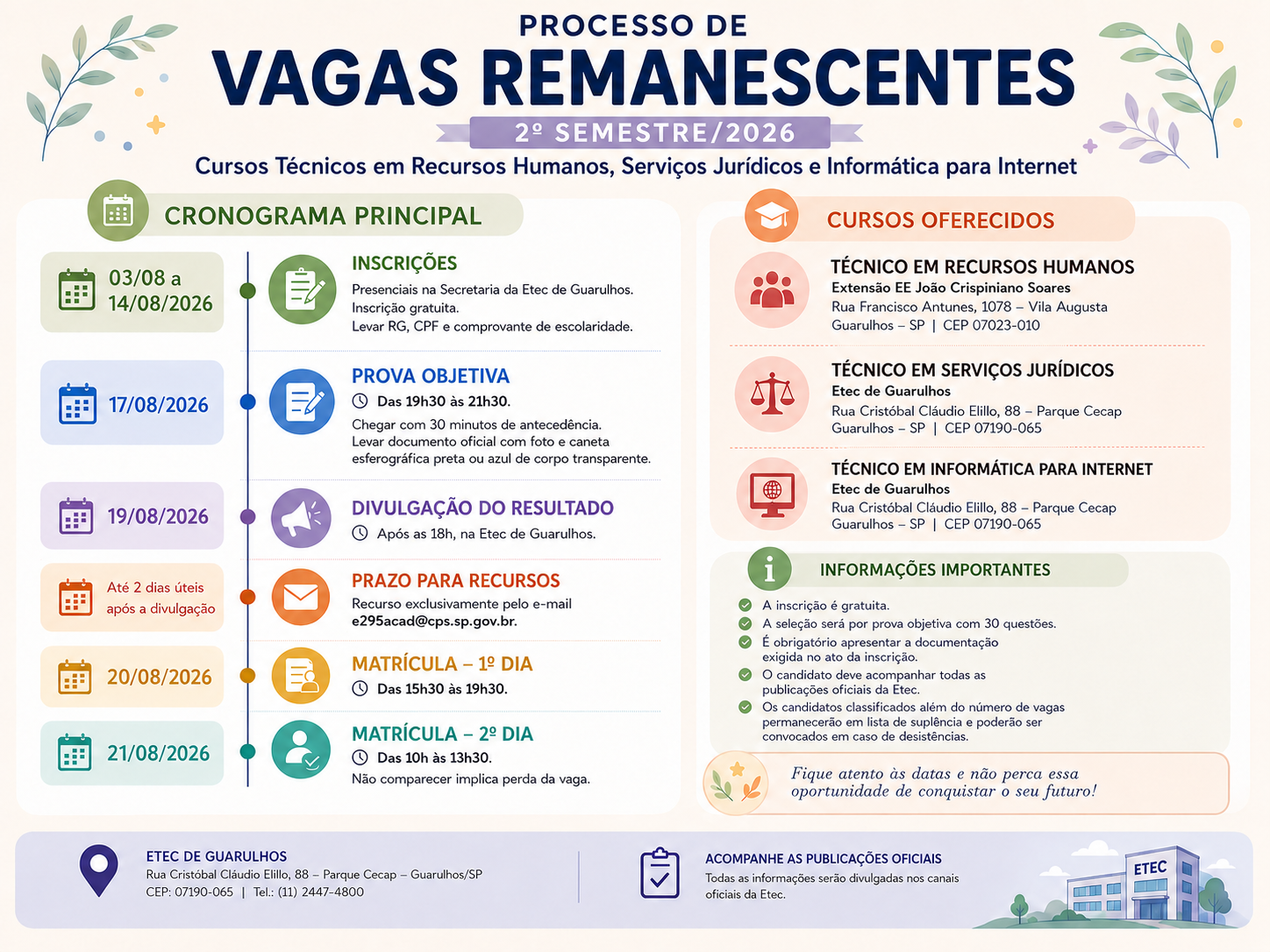 PROCESSO DE
VAGAS REMANESCENTES
2º SEMESTRE/2026
Cursos Técnicos em Recursos Humanos, Serviços Jurídicos e Informática para Internet

CRONOGRAMA PRINCIPAL

03/08 a 14/08/2026
INSCRIÇÕES
Presenciais na Secretaria da Etec de Guarulhos.
Inscrição gratuita.
Levar RG, CPF e comprovante de escolaridade.

17/08/2026
PROVA OBJETIVA
Das 19h30 às 21h30.
Chegar com 30 minutos de antecedência.
Levar documento oficial com foto e caneta esferográfica preta ou azul de corpo transparente.

19/08/2026
DIVULGAÇÃO DO RESULTADO
Após as 18h, na Etec de Guarulhos.

Até 2 dias úteis após a divulgação
PRAZO PARA RECURSOS
Recurso exclusivamente pelo e-mail
e295acad@cps.sp.gov.br.

20/08/2026
MATRÍCULA – 1º DIA
Das 15h30 às 19h30.

21/08/2026
MATRÍCULA – 2º DIA
Das 10h às 13h30.
Não comparecer implica perda da vaga.

CURSOS OFERECIDOS

TÉCNICO EM RECURSOS HUMANOS
Extensão EE João Crispiniano Soares
Rua Francisco Antunes, 1078 – Vila Augusta
Guarulhos – SP | CEP 07023-010

TÉCNICO EM SERVIÇOS JURÍDICOS
Etec de Guarulhos
Rua Cristóbal Cláudio Elillo, 88 – Parque Cecap
Guarulhos – SP | CEP 07190-065

TÉCNICO EM INFORMÁTICA PARA INTERNET
Etec de Guarulhos
Rua Cristóbal Cláudio Elillo, 88 – Parque Cecap
Guarulhos – SP | CEP 07190-065

INFORMAÇÕES IMPORTANTES
A inscrição é gratuita.
A seleção será por prova objetiva com 30 questões.
É obrigatório apresentar a documentação exigida no ato da inscrição.
O candidato deve acompanhar todas as publicações oficiais da Etec.
Os candidatos classificados além do número de vagas permanecerão em lista de suplência e poderão ser convocados em caso de desistências.

Fique atento às datas e não perca essa oportunidade de conquistar o seu futuro!

ETEC DE GUARULHOS
Rua Cristóbal Cláudio Elillo, 88 – Parque Cecap – Guarulhos/SP
CEP: 07190-065 | Tel.: (11) 2447-4800

ACOMPANHE AS PUBLICAÇÕES OFICIAIS
Todas as informações serão divulgadas nos canais oficiais da Etec.

ETEC